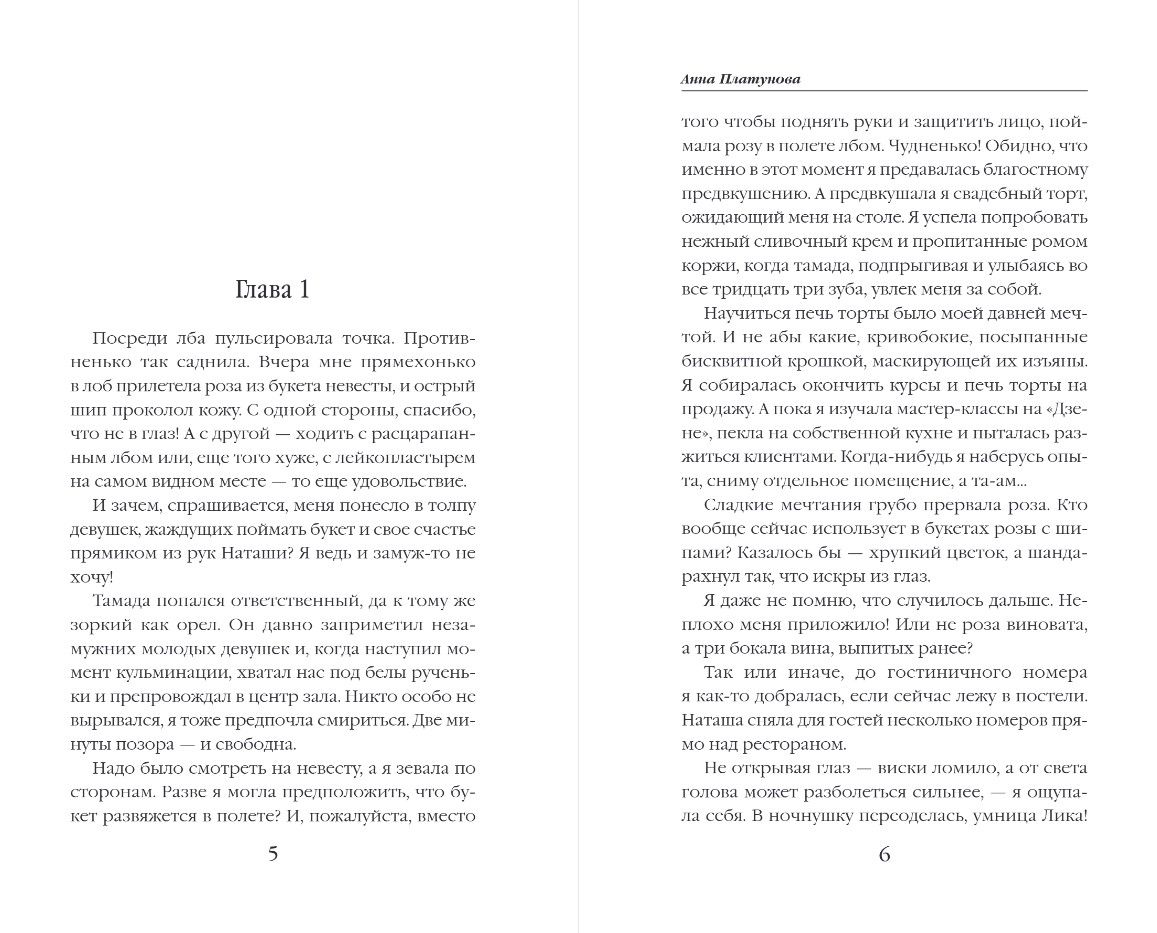 Глава 1

Посреди лба пульсировала точка. Противненько так саднила. Вчера мне прямехонько в лоб прилетела роза из букета невесты, и острый шип проколол кожу. С одной стороны, спасибо, что не в глаз! А с другой — ходить с расцарапанным лбом или, еще того хуже, с лейкопластырем на самом видном месте — то еще удовольствие.

И зачем, спрашивается, меня понесло в толпу девушек, жаждущих поймать букет и свое счастье прямиком из рук Наташи? Я ведь и замуж-то не хочу!

Тамада попался ответственный, да к тому же зоркий как орел. Он давно заприметил незамужних молодых девушек и, когда наступил момент кульминации, хватал нас под белы рученьки и препровождал в центр зала. Никто особо не вырывался, я тоже предпочла смириться. Две минуты позора — и свободна.

Надо было смотреть на невесту, а я зевала по сторонам. Разве я могла предположить, что букет развяжется в полете? И, пожалуйста, вместо

5

Анна Платунова

того чтобы поднять руки и защитить лицо, поймала розу в полете лбом. Чудненько! Обидно, что именно в этот момент я предавалась благостному предвкушению. А предвкушала я свадебный торт, ожидающий меня на столе. Я успела попробовать нежный сливочный крем и пропитанные ромом коржи, когда тамада, подпрыгивая и улыбаясь во все тридцать три зуба, увлек меня за собой.

Научиться печь торты было моей давней мечтой. И не абы какие, кривобокие, посыпанные бисквитной крошкой, маскирующей их изъяны. Я собиралась окончить курсы и печь торты на продажу. А пока я изучала мастер-классы на «Дзене», пекла на собственной кухне и пыталась разжиться клиентами. Когда-нибудь я наберусь опыта, сниму отдельное помещение, а та-ам...

Сладкие мечтания грубо прервала роза. Кто вообще сейчас использует в букетах розы с шипами? Казалось бы — хрупкий цветок, а шандарахнул так, что искры из глаз.

Я даже не помню, что случилось дальше. Неплохо меня приложило! Или не роза виновата, а три бокала вина, выпитых ранее?

Так или иначе, до гостиничного номера я как-то добралась, если сейчас лежу в постели. Наташа сняла для гостей несколько номеров прямо над рестораном.

Не открывая глаз — виски ломило, а от света голова может разболеться сильнее, — я ощупала себя. В ночнушку переоделась, умница Лика!

6